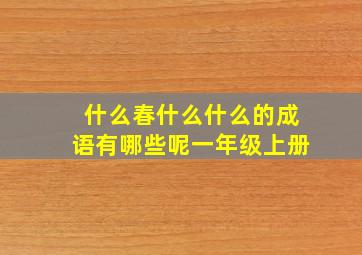 什么春什么什么的成语有哪些呢一年级上册